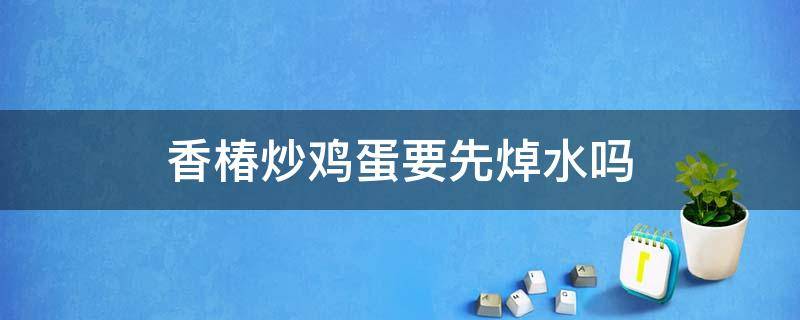 香椿炒鸡蛋要先焯水吗